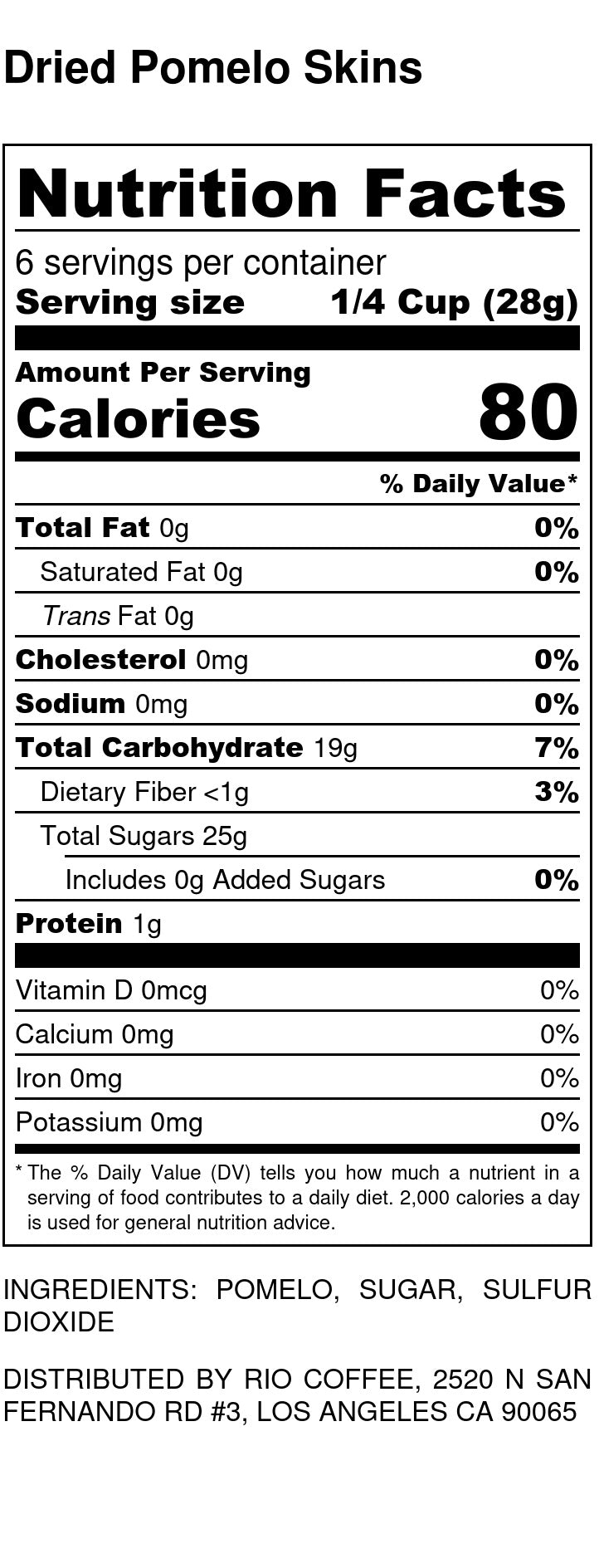 Dried Pomelo Skins

Nutrition Facts

6 servings per container
Serving size 1/4 Cup (28g)

Amount Per Serving
Calories 80

% Daily Value*

Total Fat 0g 0%
Saturated Fat 0g 0%
Trans Fat 0g
Cholesterol 0mg 0%
Sodium 0mg 0%
Total Carbohydrate 19g 7%
Dietary Fiber <1g 3%
Total Sugars 25g
Includes 0g Added Sugars 0%
Protein 1g

Vitamin D 0mcg 0%
Calcium 0mg 0%
Iron 0mg 0%
Potassium 0mg 0%

* The % Daily Value (DV) tells you how much a nutrient in a serving of food contributes to a daily diet. 2,000 calories a day is used for general nutrition advice.

INGREDIENTS: POMELO, SUGAR, SULFUR DIOXIDE

DISTRIBUTED BY RIO COFFEE, 2520 N SAN FERNANDO RD #3, LOS ANGELES CA 90065